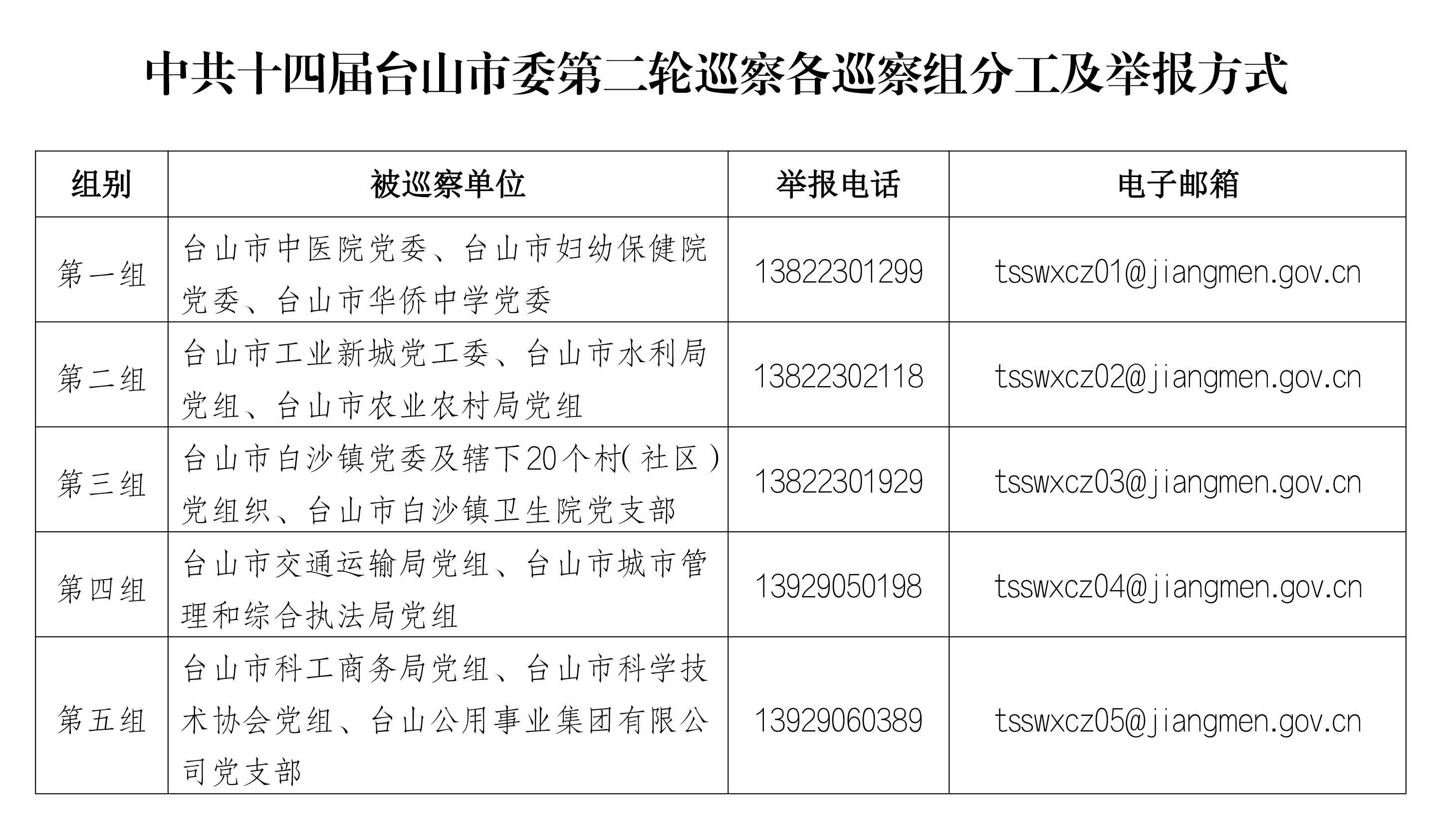 中共十四届台山市委第二轮巡察各巡察组分工及举报方式

| 组别 | 被巡察单位 | 举报电话 | 电子邮箱 |
|---|---|---|---|
| 第一组 | 台山市中医院党委、台山市妇幼保健院党委、台山市华侨中学党委 | 13822301299 | tsswxcz01@jiangmen.gov.cn |
| 第二组 | 台山市工业新城党工委、台山市水利局党组、台山市农业农村局党组 | 13822302118 | tsswxcz02@jiangmen.gov.cn |
| 第三组 | 台山市白沙镇党委及辖下20个村(社区)党组织、台山市白沙镇卫生院党支部 | 13822301929 | tsswxcz03@jiangmen.gov.cn |
| 第四组 | 台山市交通运输局党组、台山市城市管理和综合执法局党组 | 13929050198 | tsswxcz04@jiangmen.gov.cn |
| 第五组 | 台山市科工商务局党组、台山市科学技术协会党组、台山公用事业集团有限公司党支部 | 13929060389 | tsswxcz05@jiangmen.gov.cn |